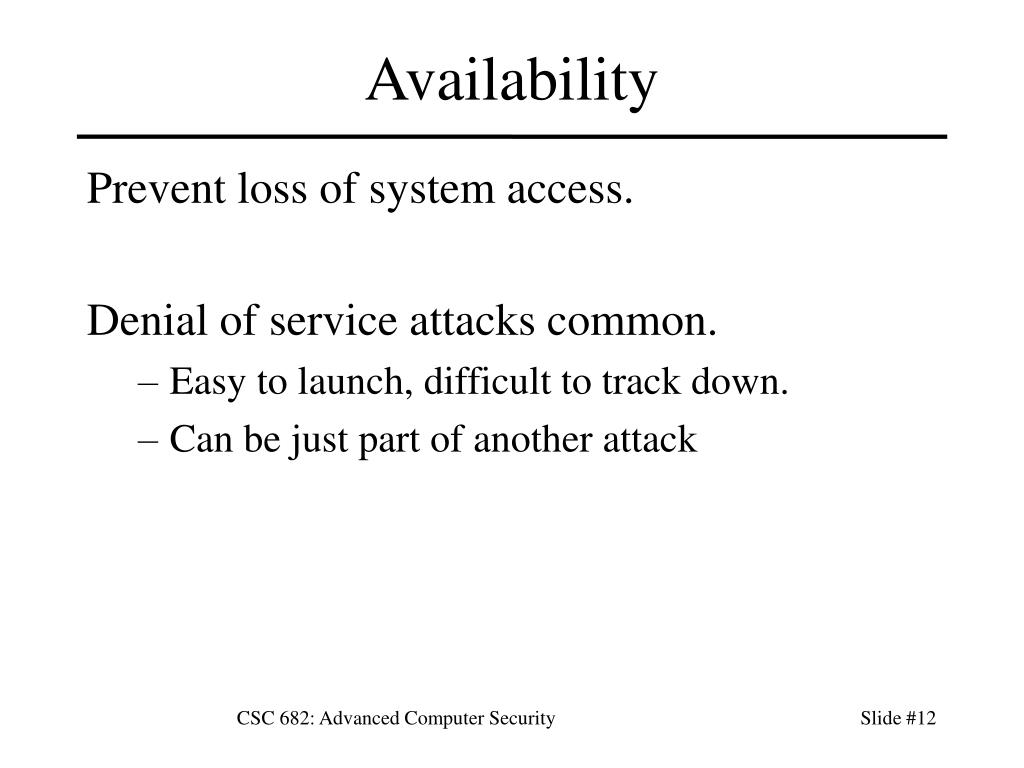 Availability

Prevent loss of system access.

Denial of service attacks common.

– Easy to launch, difficult to track down.

– Can be just part of another attack

CSC 682: Advanced Computer Security

Slide #12